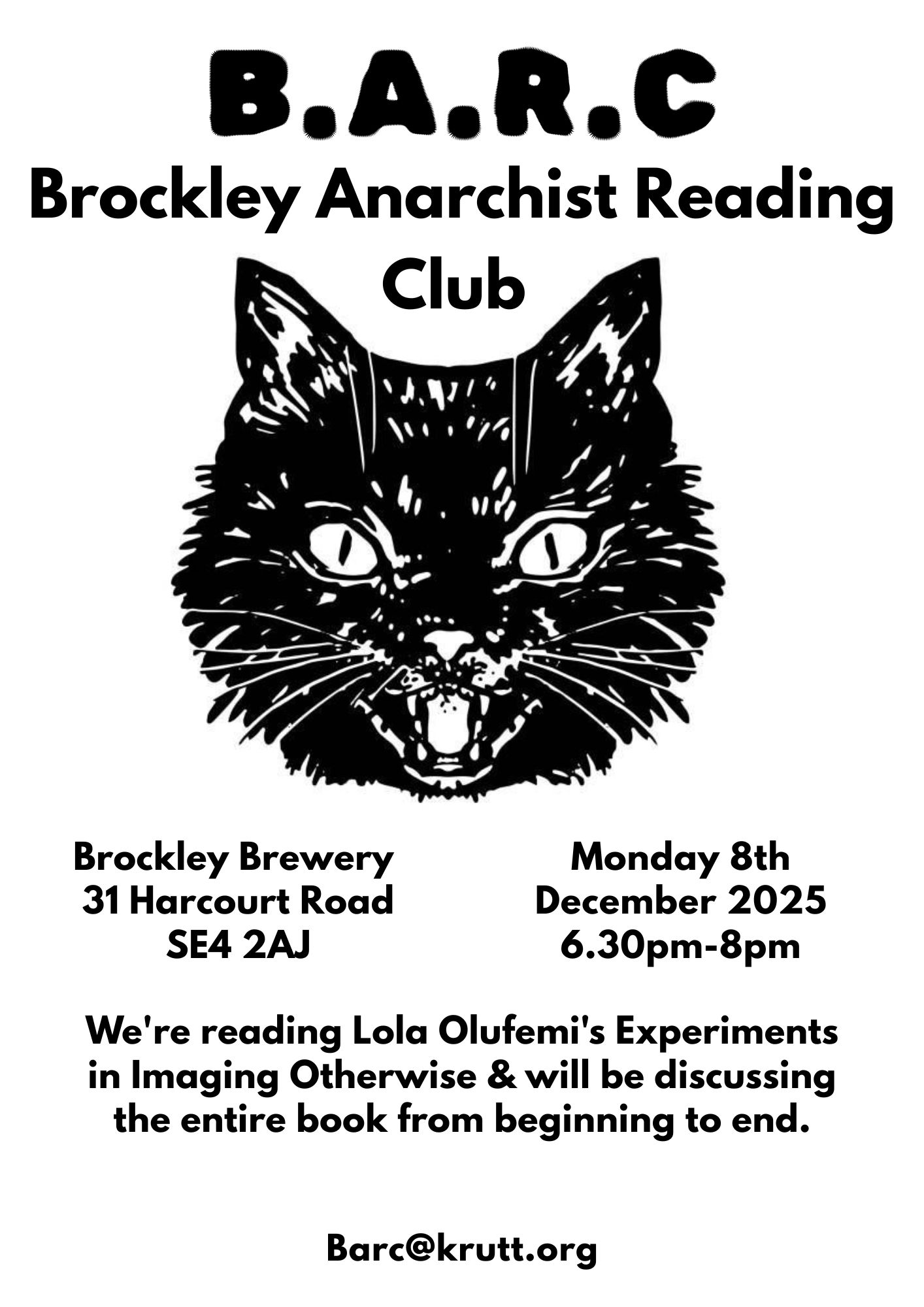 B.A.R.C

Brockley Anarchist Reading Club

Brockley Brewery
31 Harcourt Road
SE4 2AJ

Monday 8th
December 2025
6.30pm-8pm

We're reading Lola Olufemi's Experiments in Imaging Otherwise & will be discussing the entire book from beginning to end.

Barc@krutt.org